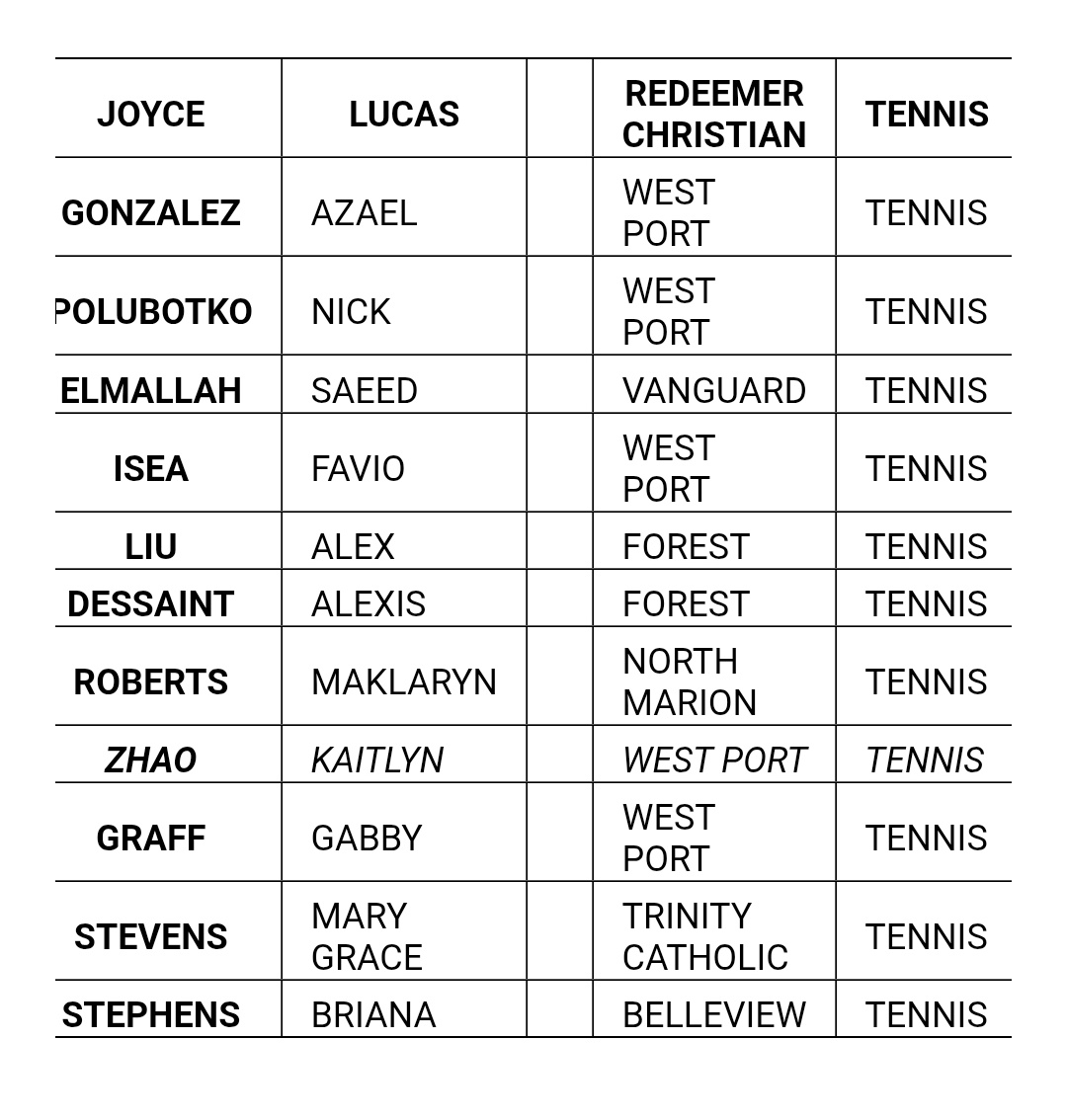 | JOYCE | LUCAS | | REDEEMER CHRISTIAN | TENNIS |
|---|---|---|---|---|
| GONZALEZ | AZAEL | | WEST PORT | TENNIS |
| POLUBOTKO | NICK | | WEST PORT | TENNIS |
| ELMALLAH | SAEED | | VANGUARD | TENNIS |
| ISEA | FAVIO | | WEST PORT | TENNIS |
| LIU | ALEX | | FOREST | TENNIS |
| DESSAINT | ALEXIS | | FOREST | TENNIS |
| ROBERTS | MAKLARYN | | NORTH MARION | TENNIS |
| ZHAO | KAITLYN | | WEST PORT | TENNIS |
| GRAFF | GABBY | | WEST PORT | TENNIS |
| STEVENS | MARY GRACE | | TRINITY CATHOLIC | TENNIS |
| STEPHENS | BRIANA | | BELLEVIEW | TENNIS |